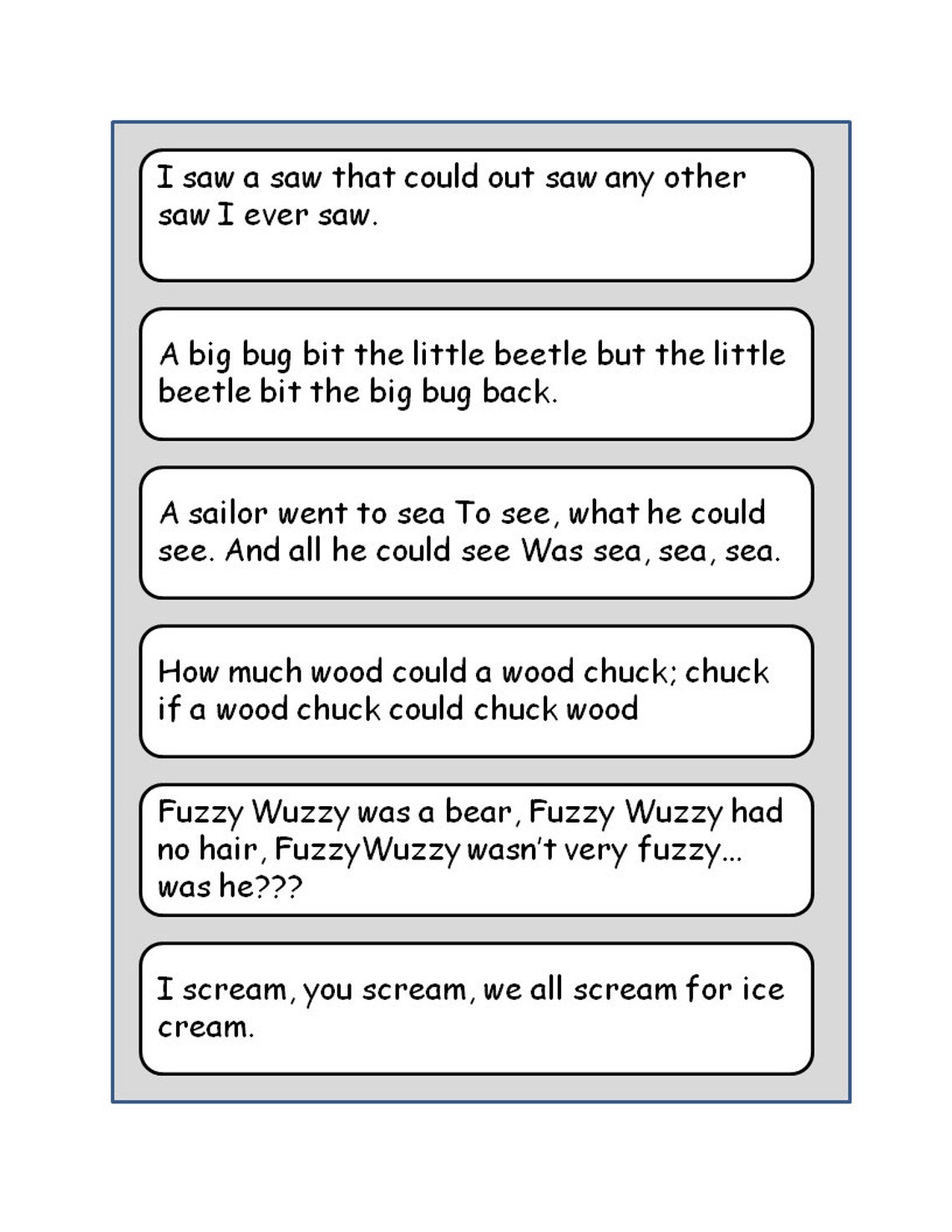 I saw a saw that could out saw any other saw I ever saw.

A big bug bit the little beetle but the little beetle bit the big bug back.

A sailor went to sea To see, what he could see. And all he could see Was sea, sea, sea.

How much wood could a wood chuck; chuck if a wood chuck could chuck wood

Fuzzy Wuzzy was a bear, Fuzzy Wuzzy had no hair, FuzzyWuzzy wasn't very fuzzy... was he???

I scream, you scream, we all scream for ice cream.